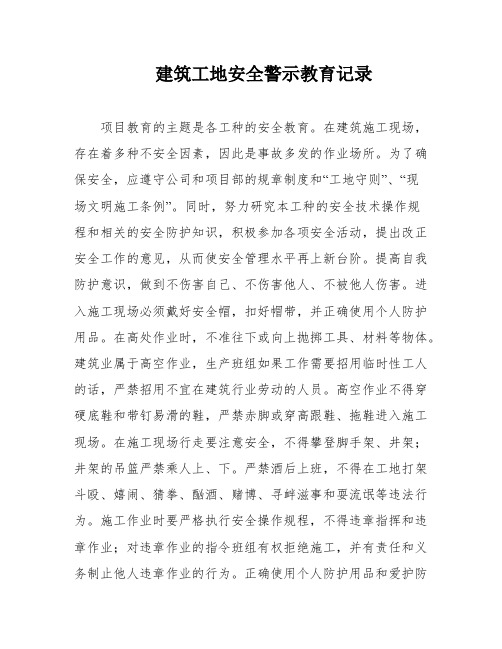 建筑工地安全警示教育记录

项目教育的主题是各工种的安全教育。在建筑施工现场，存在着多种不安全因素，因此是事故多发的作业场所。为了确保安全，应遵守公司和项目部的规章制度和“工地守则”、“现场文明施工条例”。同时，努力研究本工种的安全技术操作规程和相关的安全防护知识，积极参加各项安全活动，提出改正安全工作的意见，从而使安全管理水平再上新台阶。提高自我防护意识，做到不伤害自己、不伤害他人、不被他人伤害。进入施工现场必须戴好安全帽，扣好帽带，并正确使用个人防护用品。在高处作业时，不准往下或向上抛掷工具、材料等物体。建筑业属于高空作业，生产班组如果工作需要招用临时性工人的话，严禁招用不宜在建筑行业劳动的人员。高空作业不得穿硬底鞋和带钉易滑的鞋，严禁赤脚或穿高跟鞋、拖鞋进入施工现场。在施工现场行走要注意安全，不得攀登脚手架、井架；井架的吊篮严禁乘人上、下。严禁酒后上班，不得在工地打架斗殴、嬉闹、猜拳、酗酒、赌博、寻衅滋事和耍流氓等违法行为。施工作业时要严格执行安全操作规程，不得违章指挥和违章作业；对违章作业的指令班组有权拒绝施工，并有责任和义务制止他人违章作业的行为。正确使用个人防护用品和爱护防